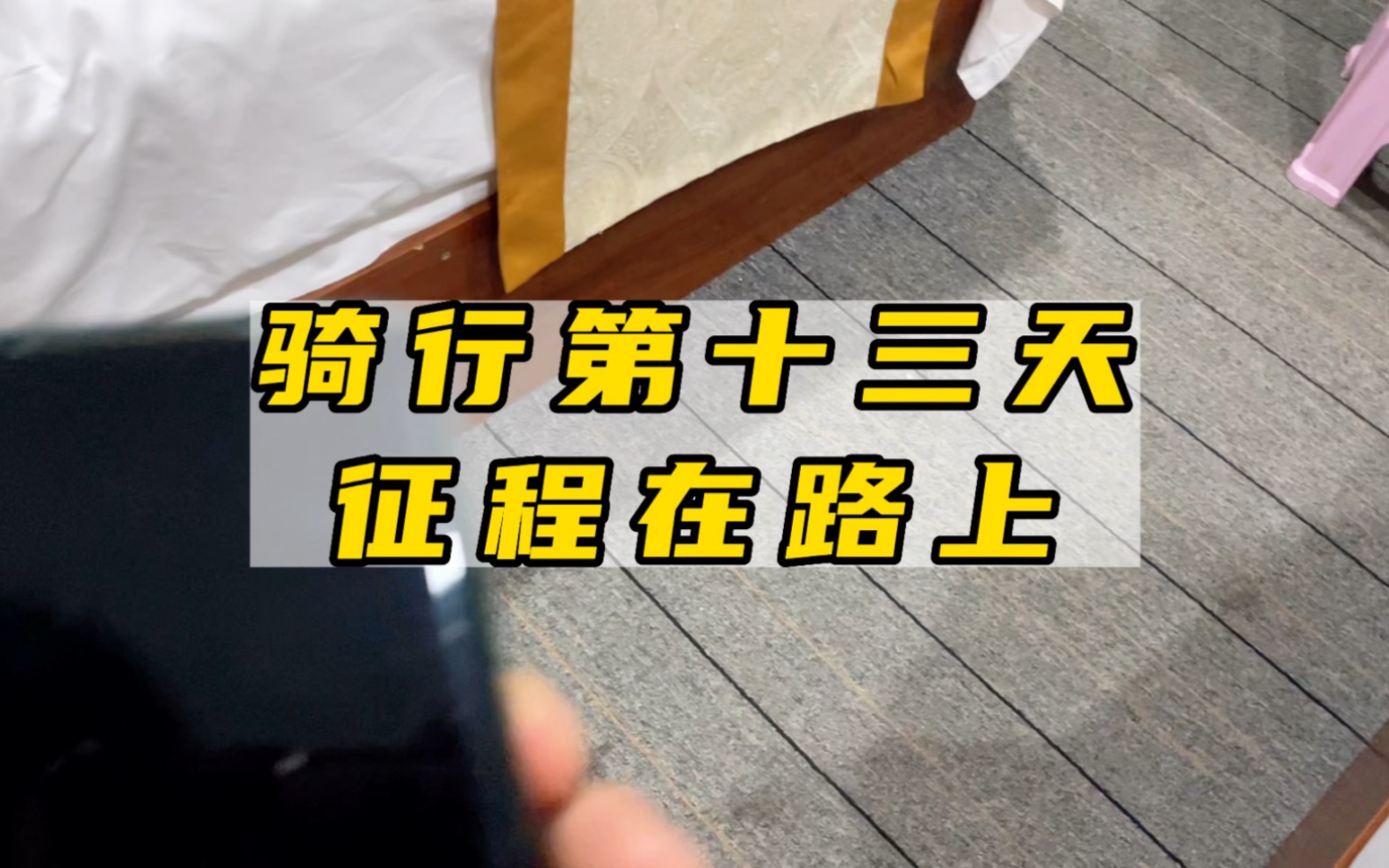 骑行第十三天
征程在路上